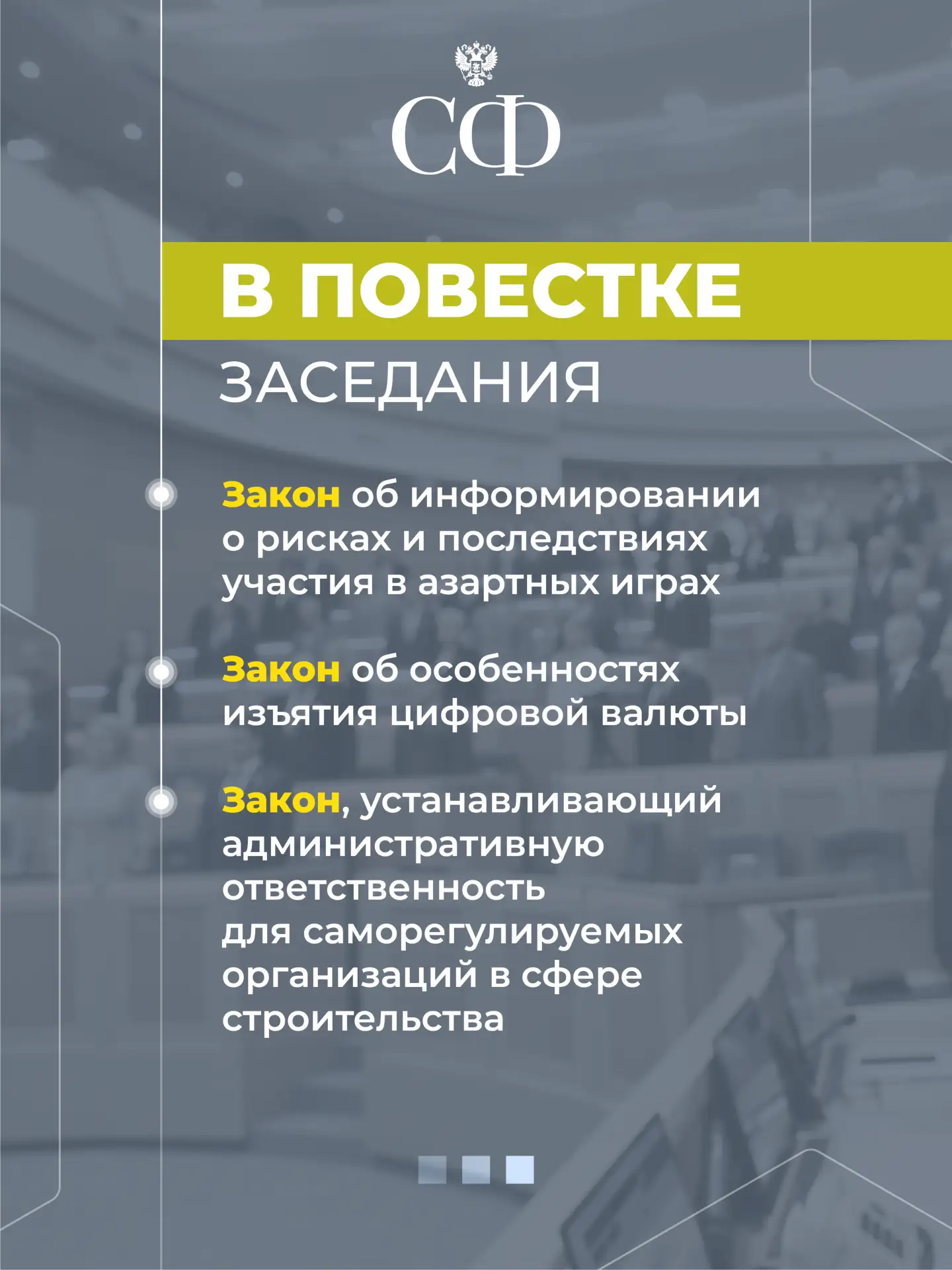 СФ

В ПОВЕСТКЕ

ЗАСЕДАНИЯ

• Закон об информировании о рисках и последствиях участия в азартных играх

• Закон об особенностях изъятия цифровой валюты

• Закон, устанавливающий административную ответственность для саморегулируемых организаций в сфере строительства